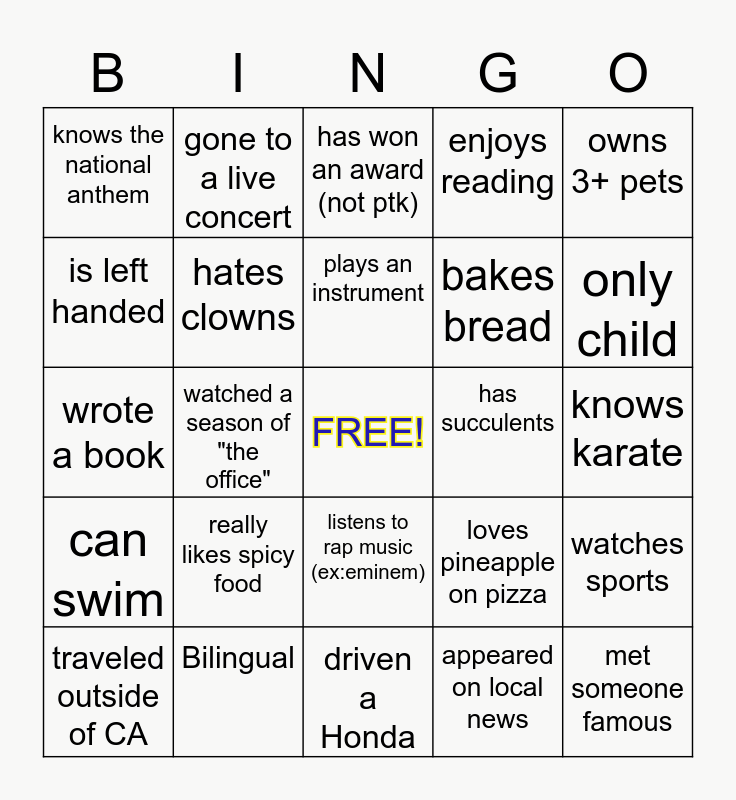 | B | I | N | G | O |
|---|---|---|---|---|
| knows the national anthem | gone to a live concert | has won an award (not ptk) | enjoys reading | owns 3+ pets |
| is left handed | hates clowns | plays an instrument | bakes bread | only child |
| wrote a book | watched a season of "the office" | FREE! | has succulents | knows karate |
| can swim | really likes spicy food | listens to rap music (ex:eminem) | loves pineapple on pizza | watches sports |
| traveled outside of CA | Bilingual | driven a Honda | appeared on local news | met someone famous |